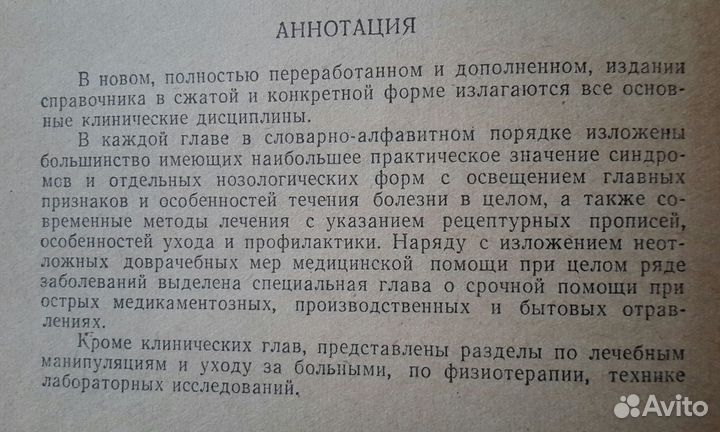 АННОТАЦИЯ

В новом, полностью переработанном и дополненном, издании справочника в сжатой и конкретной форме излагаются все основные клинические дисциплины.

В каждой главе в словарно-алфавитном порядке изложены большинство имеющих наибольшее практическое значение синдромов и отдельных нозологических форм с освещением главных признаков и особенностей течения болезни в целом, а также современные методы лечения с указанием рецептурных прописей, особенностей ухода и профилактики. Наряду с изложением неотложных доврачебных мер медицинской помощи при целом ряде заболеваний выделена специальная глава о срочной помощи при острых медикаментозных, производственных и бытовых отравлениях.

Кроме клинических глав, представлены разделы по лечебным манипуляциям и уходу за больными, по физиотерапии, технике лабораторных исследований.

Avito